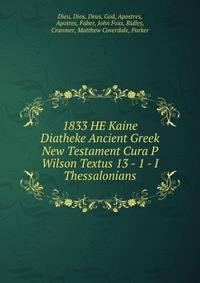 Dieu, Dios, Deus, God, Apostres, Apotres, Faber, John Foxe, Ridley, Cranmer, Matthew Coverdale, Parker

1833 HE Kaine Diatheke Ancient Greek New Testament Cura P Wilson Textus 13 - 1 - I Thessalonians